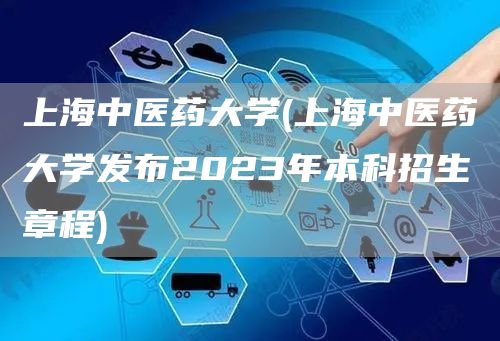 上海中医药大学(上海中医药大学发布2023年本科招生章程)

4.0

@